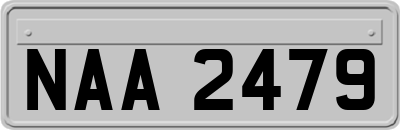 NAA 2479